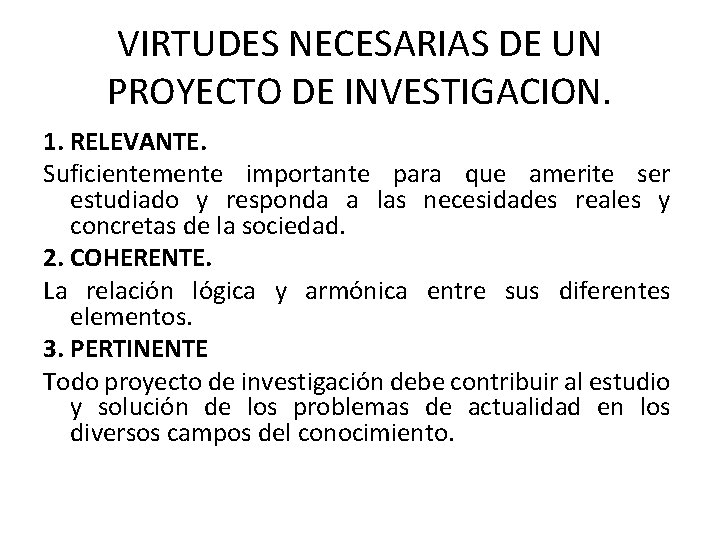 VIRTUDES NECESARIAS DE UN PROYECTO DE INVESTIGACION.

1. RELEVANTE.

Suficientemente importante para que amerite ser estudiado y responda a las necesidades reales y concretas de la sociedad.

2. COHERENTE.

La relación lógica y armónica entre sus diferentes elementos.

3. PERTINENTE

Todo proyecto de investigación debe contribuir al estudio y solución de los problemas de actualidad en los diversos campos del conocimiento.